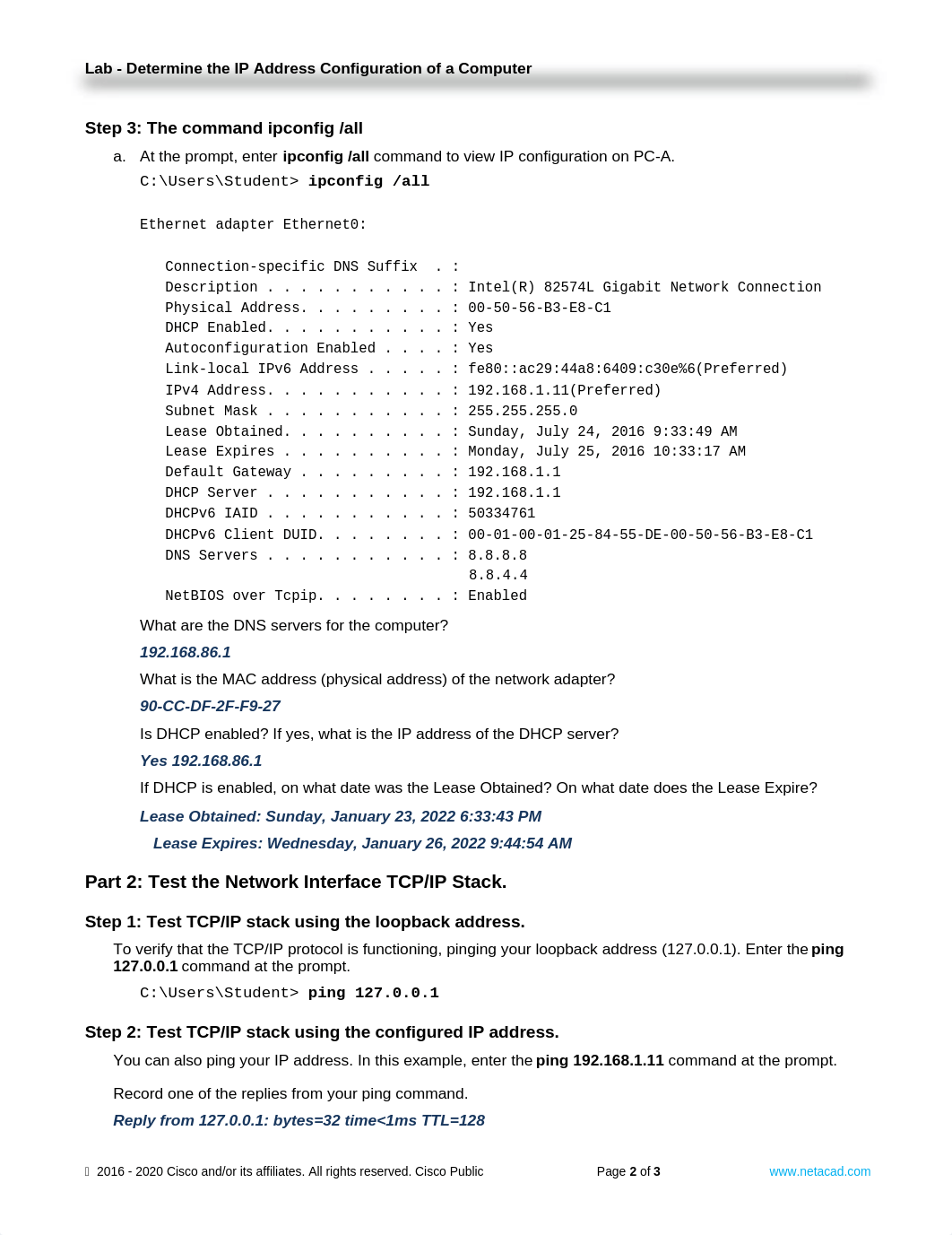 Lab - Determine the IP Address Configuration of a Computer

Step 3: The command ipconfig /all

a. At the prompt, enter ipconfig /all command to view IP configuration on PC-A.

C:\Users\Student> ipconfig /all

Ethernet adapter Ethernet0:

Connection-specific DNS Suffix . :
Description . . . . . . . . . . . : Intel(R) 82574L Gigabit Network Connection
Physical Address. . . . . . . . . : 00-50-56-B3-E8-C1
DHCP Enabled. . . . . . . . . . . : Yes
Autoconfiguration Enabled . . . . : Yes
Link-local IPv6 Address . . . . . : fe80::ac29:44a8:6409:c30e%6(Preferred)
IPv4 Address. . . . . . . . . . . : 192.168.1.11(Preferred)
Subnet Mask . . . . . . . . . . . : 255.255.255.0
Lease Obtained. . . . . . . . . . : Sunday, July 24, 2016 9:33:49 AM
Lease Expires . . . . . . . . . . : Monday, July 25, 2016 10:33:17 AM
Default Gateway . . . . . . . . . : 192.168.1.1
DHCP Server . . . . . . . . . . . : 192.168.1.1
DHCPv6 IAID . . . . . . . . . . . : 50334761
DHCPv6 Client DUID. . . . . . . . : 00-01-00-01-25-84-55-DE-00-50-56-B3-E8-C1
DNS Servers . . . . . . . . . . . : 8.8.8.8
8.8.4.4
NetBIOS over Tcpip. . . . . . . . : Enabled

What are the DNS servers for the computer?

192.168.86.1

What is the MAC address (physical address) of the network adapter?

90-CC-DF-2F-F9-27

Is DHCP enabled? If yes, what is the IP address of the DHCP server?

Yes 192.168.86.1

If DHCP is enabled, on what date was the Lease Obtained? On what date does the Lease Expire?

Lease Obtained: Sunday, January 23, 2022 6:33:43 PM

Lease Expires: Wednesday, January 26, 2022 9:44:54 AM

Part 2: Test the Network Interface TCP/IP Stack.

Step 1: Test TCP/IP stack using the loopback address.

To verify that the TCP/IP protocol is functioning, pinging your loopback address (127.0.0.1). Enter the ping 127.0.0.1 command at the prompt.

C:\Users\Student> ping 127.0.0.1

Step 2: Test TCP/IP stack using the configured IP address.

You can also ping your IP address. In this example, enter the ping 192.168.1.11 command at the prompt.

Record one of the replies from your ping command.

Reply from 127.0.0.1: bytes=32 time<1ms TTL=128

 2016 - 2020 Cisco and/or its affiliates. All rights reserved. Cisco Public Page 2 of 3 www.netacad.com